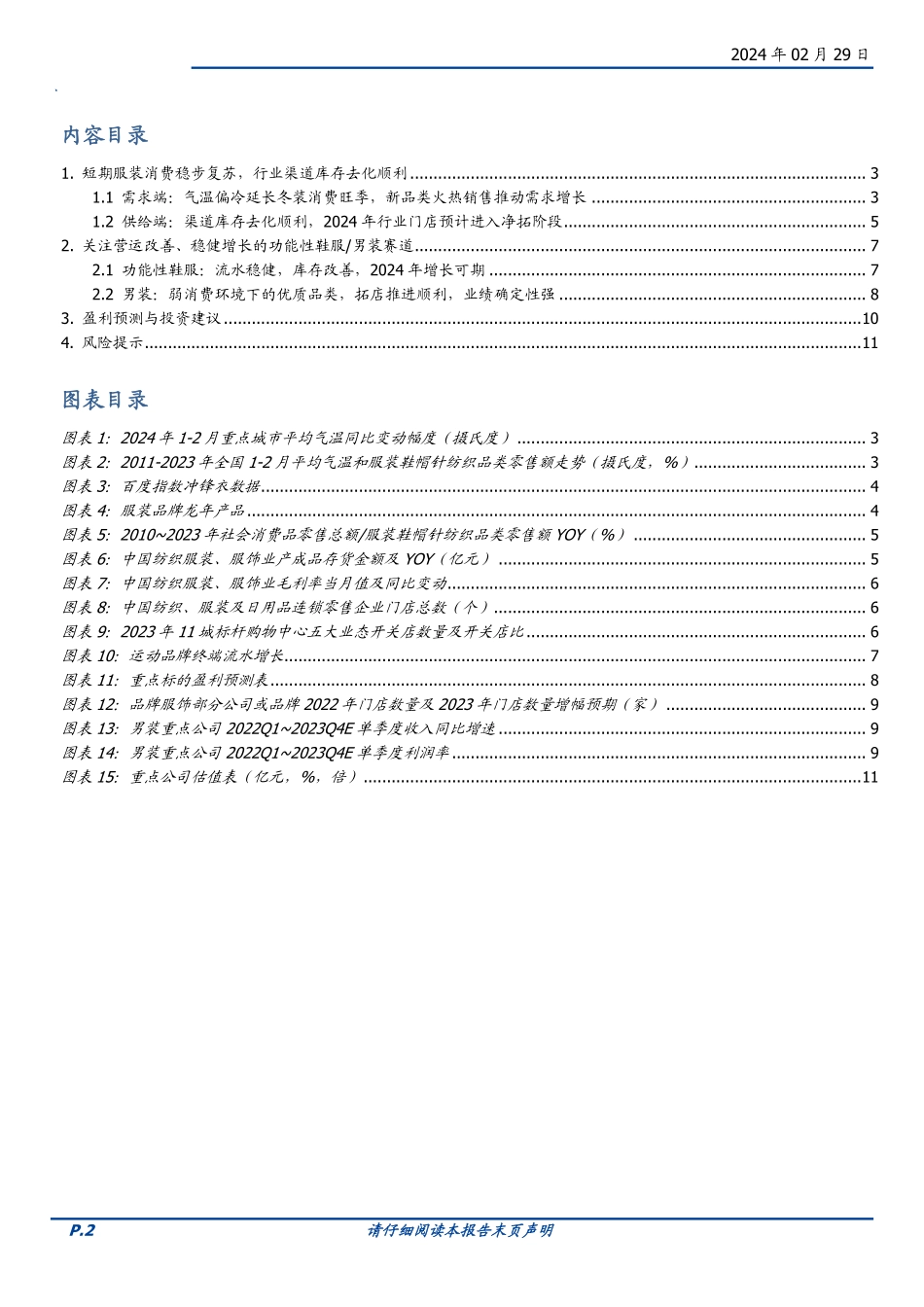 2024 年 02 月 29 日

内容目录

1. 短期服装消费稳步复苏，行业渠道库存去化顺利 ........ 3
1.1 需求端：气温偏冷延长冬装消费旺季，新品类火热销售推动需求增长 ........ 3
1.2 供给端：渠道库存去化顺利，2024 年行业门店预计进入净拓阶段 ........ 5
2. 关注营运改善、稳健增长的功能性鞋服/男装赛道 ........ 7
2.1 功能性鞋服：流水稳健，库存改善，2024 年增长可期 ........ 7
2.2 男装：弱消费环境下的优质品类，拓店推进顺利，业绩确定性强 ........ 8
3. 盈利预测与投资建议 ........ 10
4. 风险提示 ........ 11

图表目录

图表 1: 2024 年 1-2 月重点城市平均气温同比变动幅度（摄氏度） ........ 3
图表 2: 2011-2023 年全国 1-2 月平均气温和服装鞋帽针纺织品类零售额走势（摄氏度，%） ........ 3
图表 3: 百度指数冲锋衣数据 ........ 4
图表 4: 服装品牌龙年产品 ........ 4
图表 5: 2010~2023 年社会消费品零售总额/服装鞋帽针纺织品类零售额 YOY（%） ........ 5
图表 6: 中国纺织服装、服饰业产成品存货金额及 YOY（亿元） ........ 5
图表 7: 中国纺织服装、服饰业毛利率当月值及同比变动 ........ 6
图表 8: 中国纺织、服装及日用品连锁零售企业门店总数（个） ........ 6
图表 9: 2023 年 11 城标杆购物中心五大业态开关店数量及开关店比 ........ 6
图表 10: 运动品牌终端流水增长 ........ 7
图表 11: 重点标的盈利预测表 ........ 8
图表 12: 品牌服饰部分公司或品牌 2022 年门店数量及 2023 年门店数量增幅预期（家） ........ 9
图表 13: 男装重点公司 2022Q1~2023Q4E 单季度收入同比增速 ........ 9
图表 14: 男装重点公司 2022Q1~2023Q4E 单季度利润率 ........ 9
图表 15: 重点公司估值表（亿元，%，倍） ........ 11

P.2 请仔细阅读本报告末页声明